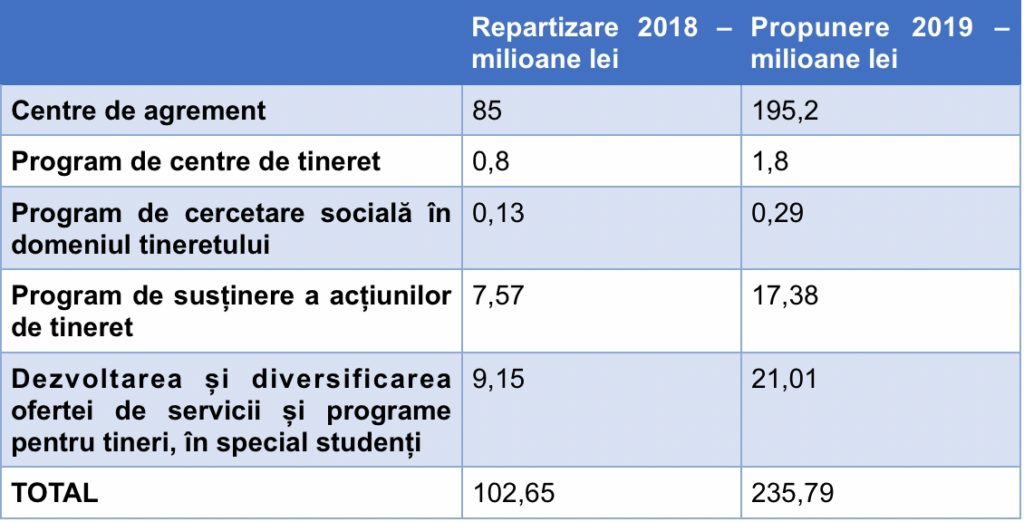 | | Repartizare 2018 – milioane lei | Propunere 2019 – milioane lei |
|---|---|---|
| Centre de agrement | 85 | 195,2 |
| Program de centre de tineret | 0,8 | 1,8 |
| Program de cercetare socială în domeniul tineretului | 0,13 | 0,29 |
| Program de susținere a acțiunilor de tineret | 7,57 | 17,38 |
| Dezvoltarea și diversificarea ofertei de servicii și programe pentru tineri, în special studenți | 9,15 | 21,01 |
| TOTAL | 102,65 | 235,79 |